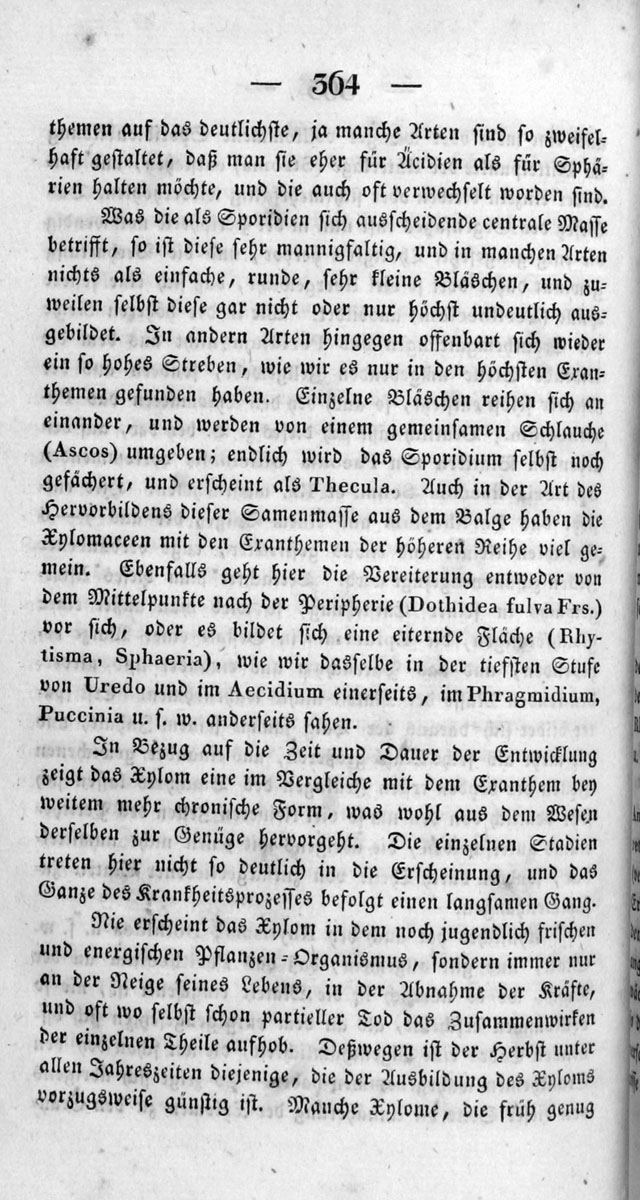 — 364 —

themen auf das deutlichste, ja manche Arten sind so zweifelhaft gestaltet, daß man sie eher für Äcidien als für Sphärien halten möchte, und die auch oft verwechselt worden sind.

Was die als Sporidien sich ausscheidende centrale Masse betrifft, so ist diese sehr mannigfaltig, und in manchen Arten nichts als einfache, runde, sehr kleine Bläschen, und zuweilen selbst diese gar nicht oder nur höchst undeutlich ausgebildet. In andern Arten hingegen offenbart sich wieder ein so hohes Streben, wie wir es nur in den höchsten Exanthemen gefunden haben. Einzelne Bläschen reihen sich an einander, und werden von einem gemeinsamen Schlauche (Ascos) umgeben; endlich wird das Sporidium selbst noch gefächert, und erscheint als Thecula. Auch in der Art des Hervorbildens dieser Samenmasse aus dem Balge haben die Xylomaceen mit den Exanthemen der höheren Reihe viel gemein. Ebenfalls geht hier die Vereiterung entweder von dem Mittelpunkte nach der Peripherie (Dothidea fulva Frs.) vor sich, oder es bildet sich eine eiternde Fläche (Rhytisma, Sphaeria), wie wir dasselbe in der tiefsten Stufe von Uredo und im Aecidium einerseits, im Phragmidium, Puccinia u. s. w. anderseits sahen.

In Bezug auf die Zeit und Dauer der Entwicklung zeigt das Xylom eine im Vergleiche mit dem Exanthem bey weitem mehr chronische Form, was wohl aus dem Wesen derselben zur Genüge hervorgeht. Die einzelnen Stadien treten hier nicht so deutlich in die Erscheinung, und das Ganze des Krankheitsprozesses befolgt einen langsamen Gang.

Nie erscheint das Xylom in dem noch jugendlich frischen und energischen Pflanzen-Organismus, sondern immer nur an der Neige seines Lebens, in der Abnahme der Kräfte, und oft wo selbst schon partieller Tod das Zusammenwirken der einzelnen Theile aufhob. Deßwegen ist der Herbst unter allen Jahreszeiten diejenige, die der Ausbildung des Xyloms vorzugsweise günstig ist. Manche Xylome, die früh genug